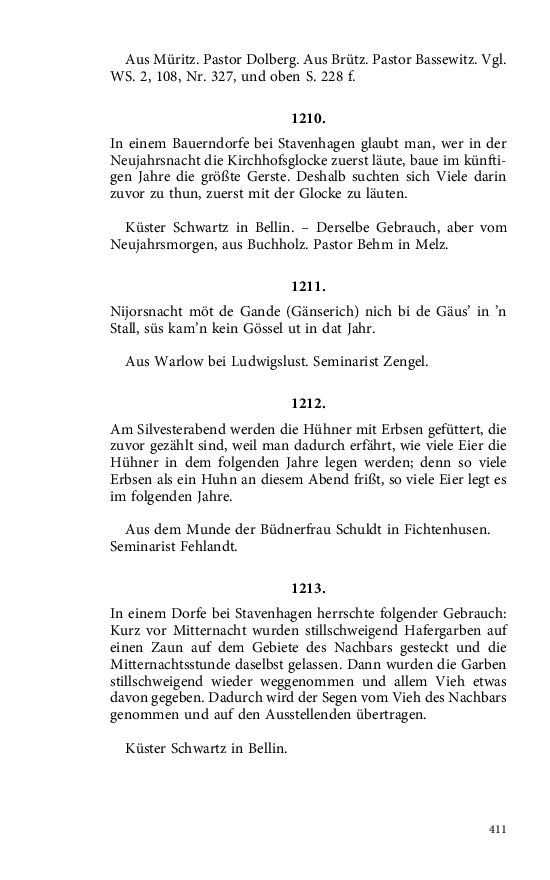 Aus Müritz. Pastor Dolberg. Aus Brütz. Pastor Bassewitz. Vgl. WS. 2, 108, Nr. 327, und oben S. 228 f.

1210.

In einem Bauerndorfe bei Stavenhagen glaubt man, wer in der Neujahrsnacht die Kirchhofsglocke zuerst läute, baue im künftigen Jahre die größte Gerste. Deshalb suchten sich Viele darin zuvor zu thun, zuerst mit der Glocke zu läuten.

Küster Schwartz in Bellin. – Derselbe Gebrauch, aber vom Neujahrsmorgen, aus Buchholz. Pastor Behm in Melz.

1211.

Nijorsnacht möt de Gande (Gänserich) nich bi de Gäus' in 'n Stall, süs kam'n kein Gössel ut in dat Jahr.

Aus Warlow bei Ludwigslust. Seminarist Zengel.

1212.

Am Silvesterabend werden die Hühner mit Erbsen gefüttert, die zuvor gezählt sind, weil man dadurch erfährt, wie viele Eier die Hühner in dem folgenden Jahre legen werden; denn so viele Erbsen als ein Huhn an diesem Abend frißt, so viele Eier legt es im folgenden Jahre.

Aus dem Munde der Büdnerfrau Schuldt in Fichtenhusen. Seminarist Fehlandt.

1213.

In einem Dorfe bei Stavenhagen herrschte folgender Gebrauch: Kurz vor Mitternacht wurden stillschweigend Hafergarben auf einen Zaun auf dem Gebiete des Nachbars gesteckt und die Mitternachtsstunde daselbst gelassen. Dann wurden die Garben stillschweigend wieder weggenommen und allem Vieh etwas davon gegeben. Dadurch wird der Segen vom Vieh des Nachbars genommen und auf den Ausstellenden übertragen.

Küster Schwartz in Bellin.

411